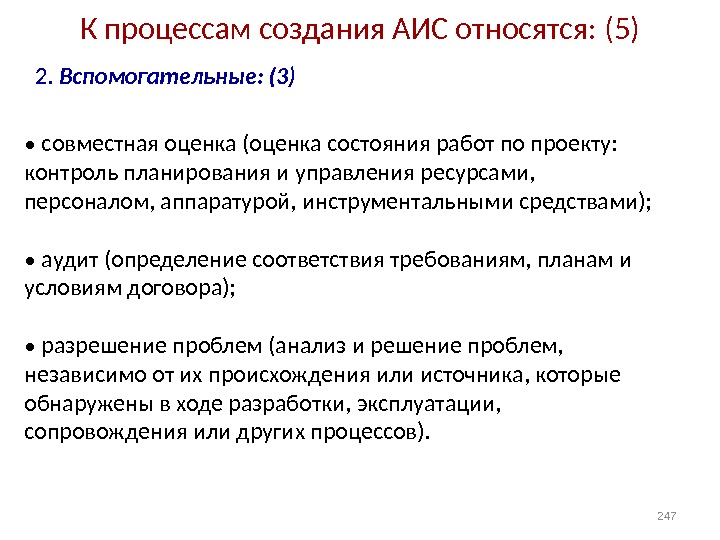 К процессам создания АИС относятся: (5)

2. Вспомогательные: (3)

• совместная оценка (оценка состояния работ по проекту: контроль планирования и управления ресурсами, персоналом, аппаратурой, инструментальными средствами);

• аудит (определение соответствия требованиям, планам и условиям договора);

• разрешение проблем (анализ и решение проблем, независимо от их происхождения или источника, которые обнаружены в ходе разработки, эксплуатации, сопровождения или других процессов).

247